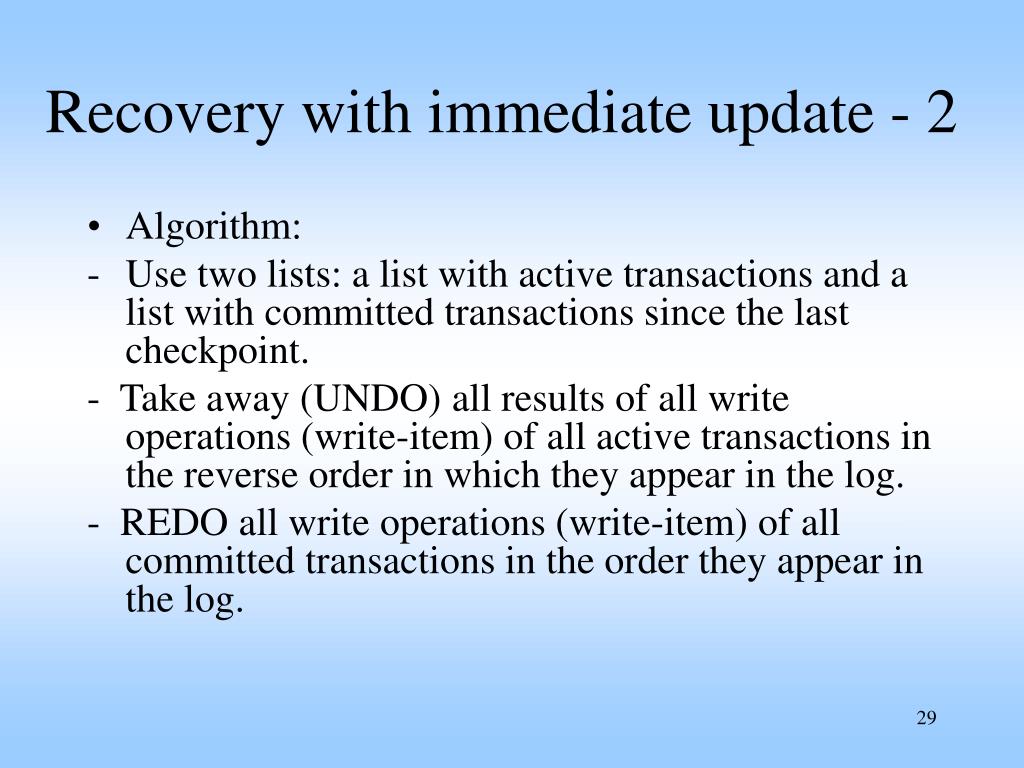 Recovery with immediate update - 2

• Algorithm:

- Use two lists: a list with active transactions and a list with committed transactions since the last checkpoint.

- Take away (UNDO) all results of all write operations (write-item) of all active transactions in the reverse order in which they appear in the log.

- REDO all write operations (write-item) of all committed transactions in the order they appear in the log.

29